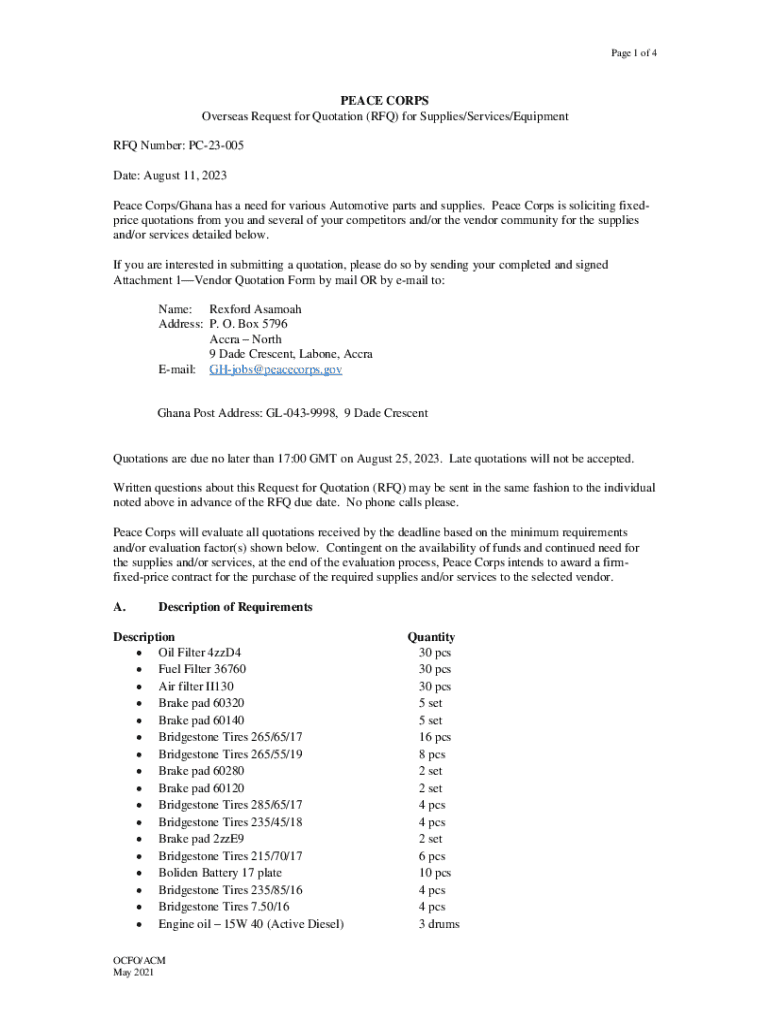 Page 1 of 4

PEACE CORPS
Overseas Request for Quotation (RFQ) for Supplies/Services/Equipment

RFQ Number: PC-23-005

Date: August 11, 2023

Peace Corps/Ghana has a need for various Automotive parts and supplies. Peace Corps is soliciting fixed-price quotations from you and several of your competitors and/or the vendor community for the supplies and/or services detailed below.

If you are interested in submitting a quotation, please do so by sending your completed and signed Attachment 1—Vendor Quotation Form by mail OR by e-mail to:

Name: Rexford Asamoah
Address: P. O. Box 5796
Accra – North
9 Dade Crescent, Labone, Accra
E-mail: GH-jobs@peacecorps.gov

Ghana Post Address: GL-043-9998, 9 Dade Crescent

Quotations are due no later than 17:00 GMT on August 25, 2023. Late quotations will not be accepted.

Written questions about this Request for Quotation (RFQ) may be sent in the same fashion to the individual noted above in advance of the RFQ due date. No phone calls please.

Peace Corps will evaluate all quotations received by the deadline based on the minimum requirements and/or evaluation factor(s) shown below. Contingent on the availability of funds and continued need for the supplies and/or services, at the end of the evaluation process, Peace Corps intends to award a firm-fixed-price contract for the purchase of the required supplies and/or services to the selected vendor.

A. Description of Requirements

| Description | Quantity |
|---|---|
| • Oil Filter 4zzD4 | 30 pcs |
| • Fuel Filter 36760 | 30 pcs |
| • Air filter II130 | 30 pcs |
| • Brake pad 60320 | 5 set |
| • Brake pad 60140 | 5 set |
| • Bridgestone Tires 265/65/17 | 16 pcs |
| • Bridgestone Tires 265/55/19 | 8 pcs |
| • Brake pad 60280 | 2 set |
| • Brake pad 60120 | 2 set |
| • Bridgestone Tires 285/65/17 | 4 pcs |
| • Bridgestone Tires 235/45/18 | 4 pcs |
| • Brake pad 2zzE9 | 2 set |
| • Bridgestone Tires 215/70/17 | 6 pcs |
| • Boliden Battery 17 plate | 10 pcs |
| • Bridgestone Tires 235/85/16 | 4 pcs |
| • Bridgestone Tires 7.50/16 | 4 pcs |
| • Engine oil – 15W 40 (Active Diesel) | 3 drums |

OCFO/ACM
May 2021